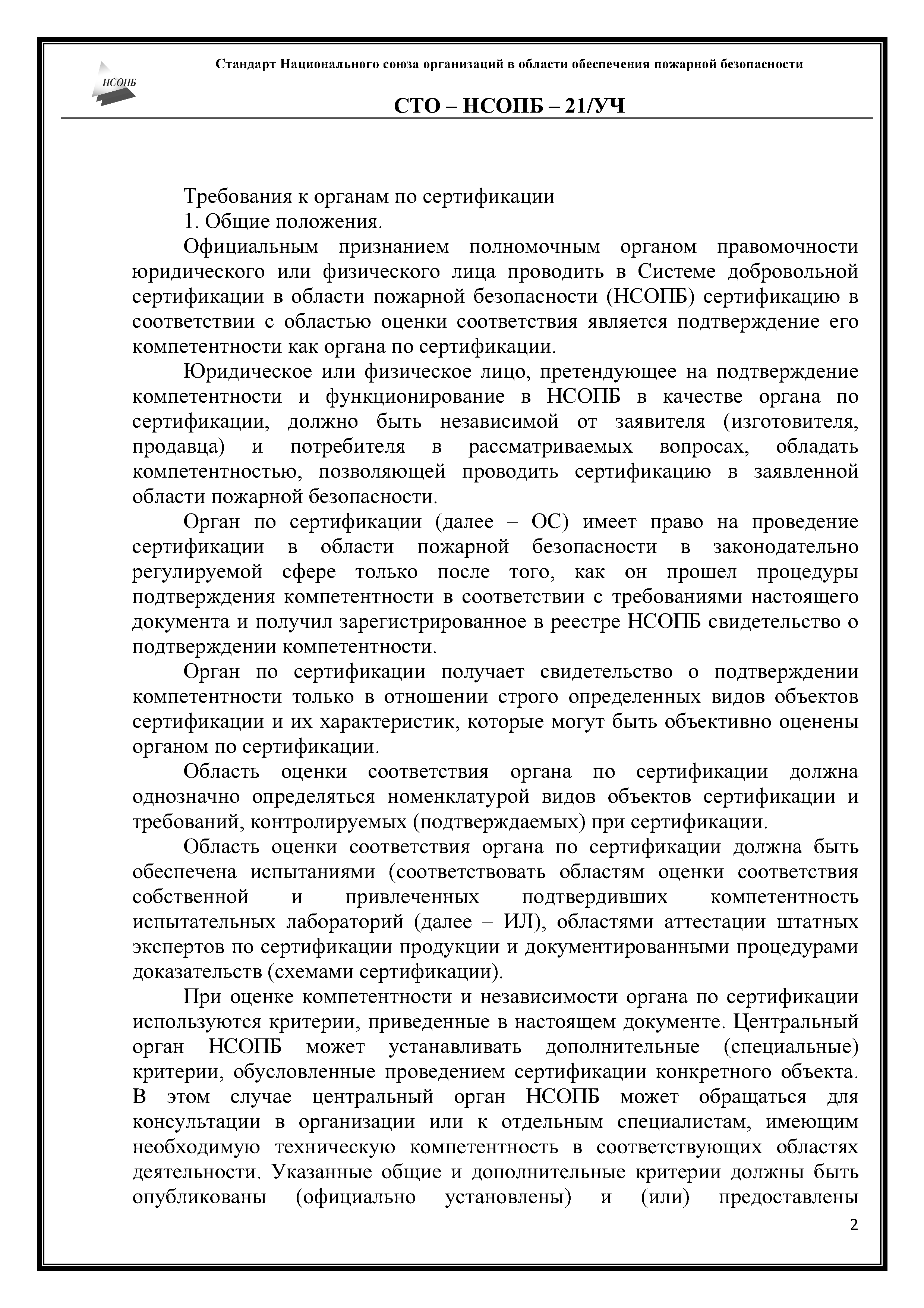 НСОПБ

Стандарт Национального союза организаций в области обеспечения пожарной безопасности

СТО – НСОПБ – 21/УЧ

Требования к органам по сертификации
1. Общие положения.

Официальным признанием полномочным органом правомочности юридического или физического лица проводить в Системе добровольной сертификации в области пожарной безопасности (НСОПБ) сертификацию в соответствии с областью оценки соответствия является подтверждение его компетентности как органа по сертификации.

Юридическое или физическое лицо, претендующее на подтверждение компетентности и функционирование в НСОПБ в качестве органа по сертификации, должно быть независимой от заявителя (изготовителя, продавца) и потребителя в рассматриваемых вопросах, обладать компетентностью, позволяющей проводить сертификацию в заявленной области пожарной безопасности.

Орган по сертификации (далее – ОС) имеет право на проведение сертификации в области пожарной безопасности в законодательно регулируемой сфере только после того, как он прошел процедуры подтверждения компетентности в соответствии с требованиями настоящего документа и получил зарегистрированное в реестре НСОПБ свидетельство о подтверждении компетентности.

Орган по сертификации получает свидетельство о подтверждении компетентности только в отношении строго определенных видов объектов сертификации и их характеристик, которые могут быть объективно оценены органом по сертификации.

Область оценки соответствия органа по сертификации должна однозначно определяться номенклатурой видов объектов сертификации и требований, контролируемых (подтверждаемых) при сертификации.

Область оценки соответствия органа по сертификации должна быть обеспечена испытаниями (соответствовать областям оценки соответствия собственной и привлеченных подтвердивших компетентность испытательных лабораторий (далее – ИЛ), областями аттестации штатных экспертов по сертификации продукции и документированными процедурами доказательств (схемами сертификации).

При оценке компетентности и независимости органа по сертификации используются критерии, приведенные в настоящем документе. Центральный орган НСОПБ может устанавливать дополнительные (специальные) критерии, обусловленные проведением сертификации конкретного объекта. В этом случае центральный орган НСОПБ может обращаться для консультации в организации или к отдельным специалистам, имеющим необходимую техническую компетентность в соответствующих областях деятельности. Указанные общие и дополнительные критерии должны быть опубликованы (официально установлены) и (или) предоставлены

2